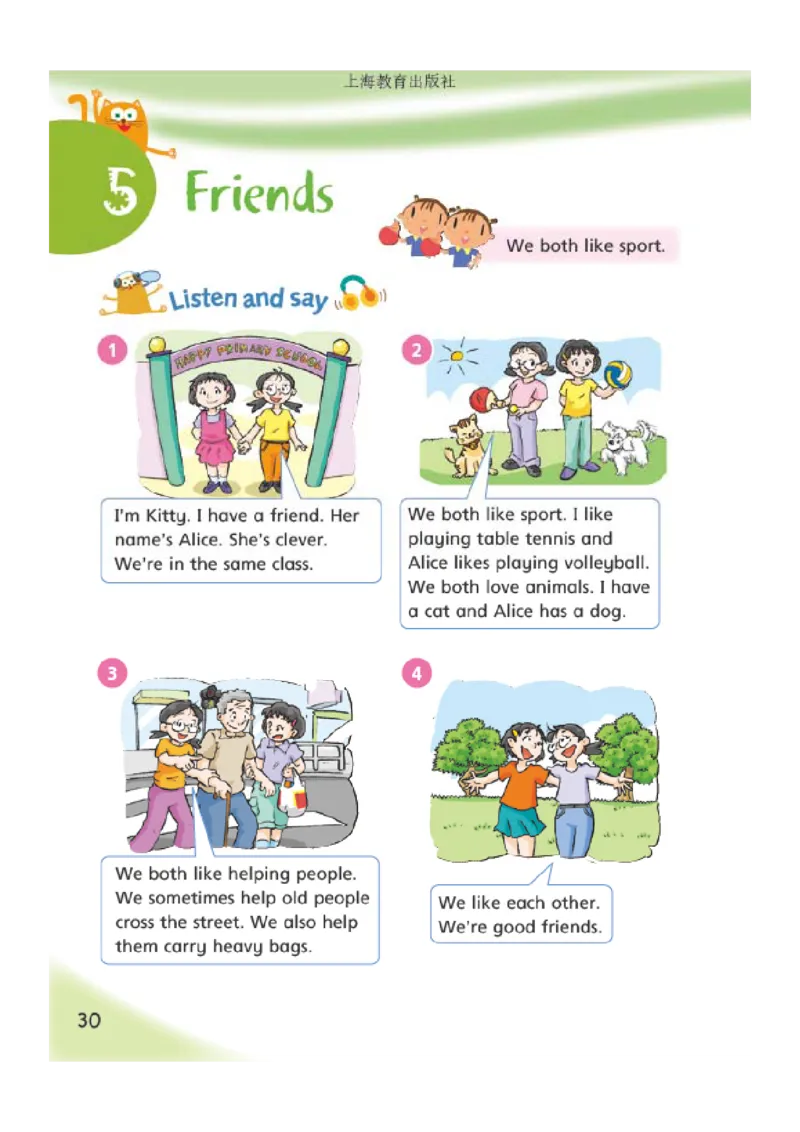 上海教育出版社

5 Friends

We both like sport.

Listen and say

1

HAPPY PRIMARY SCHOOL

I'm Kitty. I have a friend. Her name's Alice. She's clever. We're in the same class.

2

We both like sport. I like playing table tennis and Alice likes playing volleyball. We both love animals. I have a cat and Alice has a dog.

3

We both like helping people. We sometimes help old people cross the street. We also help them carry heavy bags.

4

We like each other. We're good friends.

30